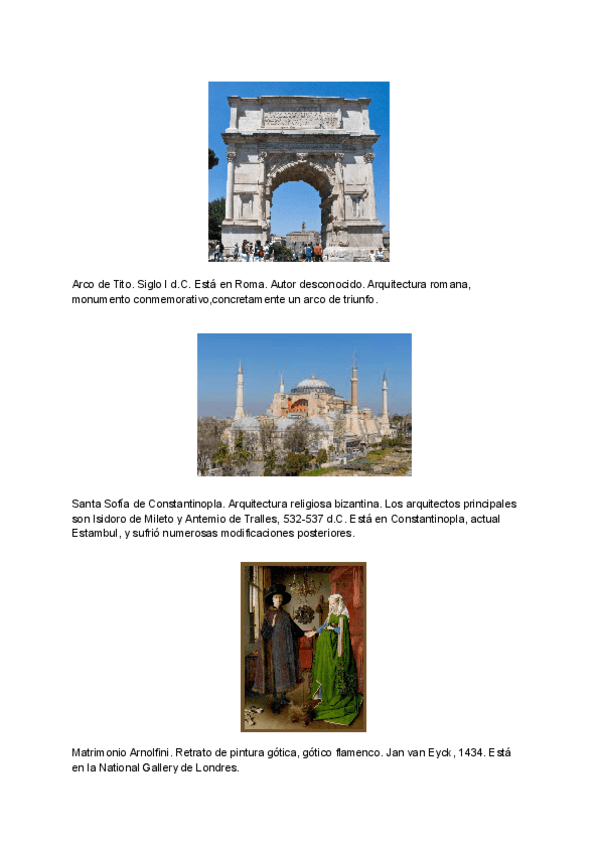 Arco de Tito. Siglo I d.C. Está en Roma. Autor desconocido. Arquitectura romana, monumento conmemorativo,concretamente un arco de triunfo.

Santa Sofía de Constantinopla. Arquitectura religiosa bizantina. Los arquitectos principales son Isidoro de Mileto y Antemio de Tralles, 532-537 d.C. Está en Constantinopla, actual Estambul, y sufrió numerosas modificaciones posteriores.

Matrimonio Arnolfini. Retrato de pintura gótica, gótico flamenco. Jan van Eyck, 1434. Está en la National Gallery de Londres.